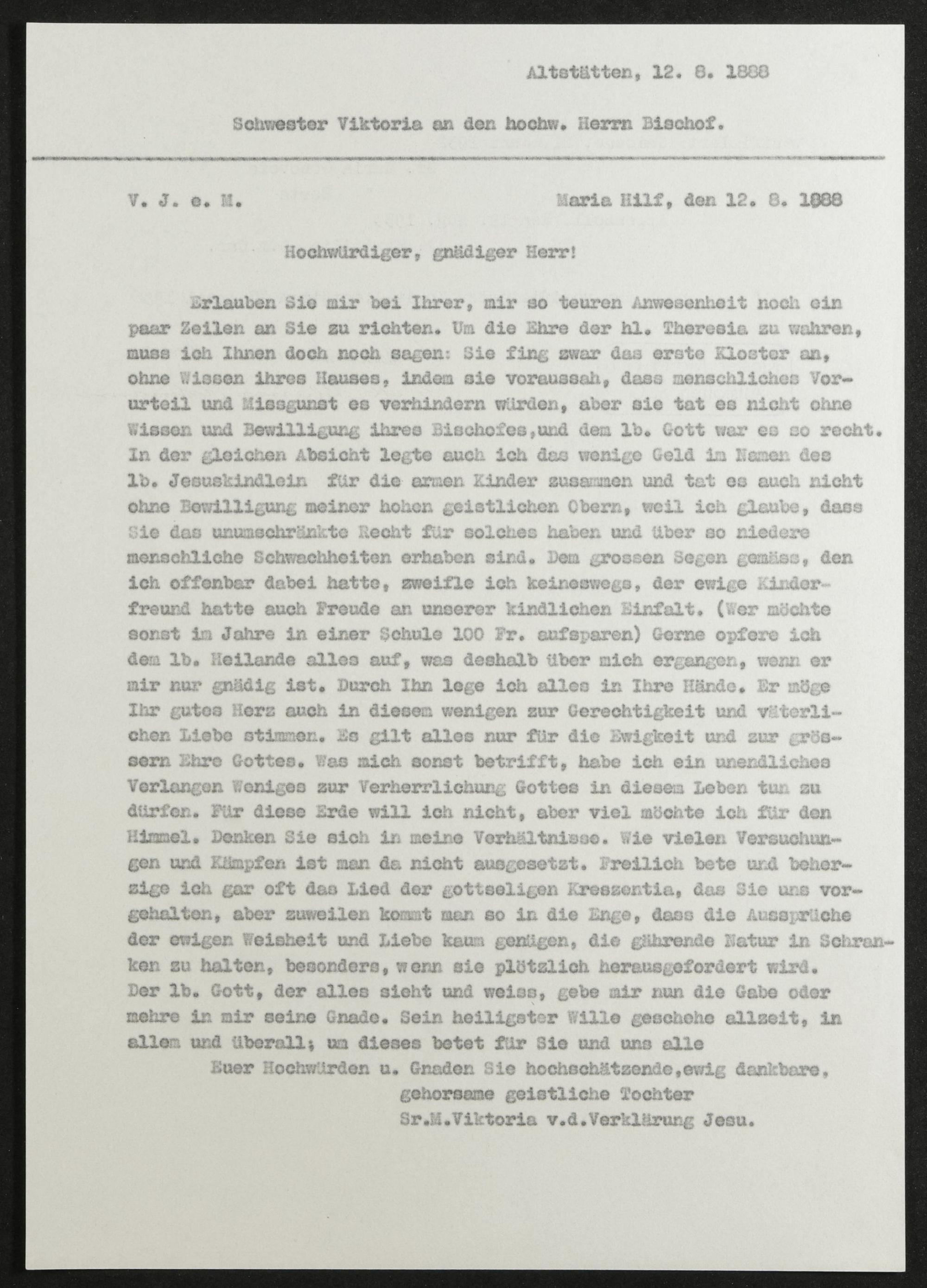 Altstätten, 12. 8. 1888

Schwester Viktoria an den hochw. Herrn Bischof.

V. J. e. M. Maria Hilf, den 12. 8. 1888

Hochwürdiger, gnädiger Herr!

Erlauben Sie mir bei Ihrer, mir so teuren Anwesenheit noch ein paar Zeilen an Sie zu richten. Um die Ehre der hl. Theresia zu wahren, muss ich Ihnen doch noch sagen: Sie fing zwar das erste Kloster an, ohne Wissen ihres Hauses, indem sie voraussah, dass menschliches Vorurteil und Missgunst es verhindern würden, aber sie tat es nicht ohne Wissen und Bewilligung ihres Bischofes,und dem lb. Gott war es so recht. In der gleichen Absicht legte auch ich das wenige Geld im Namen des lb. Jesuskindlein für die armen Kinder zusammen und tat es auch nicht ohne Bewilligung meiner hohen geistlichen Obern, weil ich glaube, dass Sie das unumschränkte Recht für solches haben und über so niedere menschliche Schwachheiten erhaben sind. Dem grossen Segen gemäss, den ich offenbar dabei hatte, zweifle ich keineswegs, der ewige Kinderfreund hatte auch Freude an unserer kindlichen Einfalt. (Wer möchte sonst im Jahre in einer Schule 100 Fr. aufsparen) Gerne opfere ich dem lb. Heilande alles auf, was deshalb über mich ergangen, wenn er mir nur gnädig ist. Durch Ihn lege ich alles in Ihre Hände. Er möge Ihr gutes Herz auch in diesem wenigen zur Gerechtigkeit und väterlichen Liebe stimmen. Es gilt alles nur für die Ewigkeit und zur grössern Ehre Gottes. Was mich sonst betrifft, habe ich ein unendliches Verlangen Weniges zur Verherrlichung Gottes in diesem Leben tun zu dürfen. Für diese Erde will ich nicht, aber viel möchte ich für den Himmel. Denken Sie sich in meine Verhältnisse. Wie vielen Versuchungen und Kämpfen ist man da nicht ausgesetzt. Freilich bete und beherzige ich gar oft das Lied der gottseligen Kreszentia, das Sie uns vorgehalten, aber zuweilen kommt man so in die Enge, dass die Aussprüche der ewigen Weisheit und Liebe kaum genügen, die gährende Natur in Schranken zu halten, besonders, wenn sie plötzlich herausgefordert wird. Der lb. Gott, der alles sieht und weiss, gebe mir nun die Gabe oder mehre in mir seine Gnade. Sein heiligster Wille geschehe allzeit, in allem und überall; um dieses betet für Sie und uns alle

Euer Hochwürden u. Gnaden Sie hochschätzende,ewig dankbare,
gehorsame geistliche Tochter
Sr.M.Viktoria v.d.Verklärung Jesu.